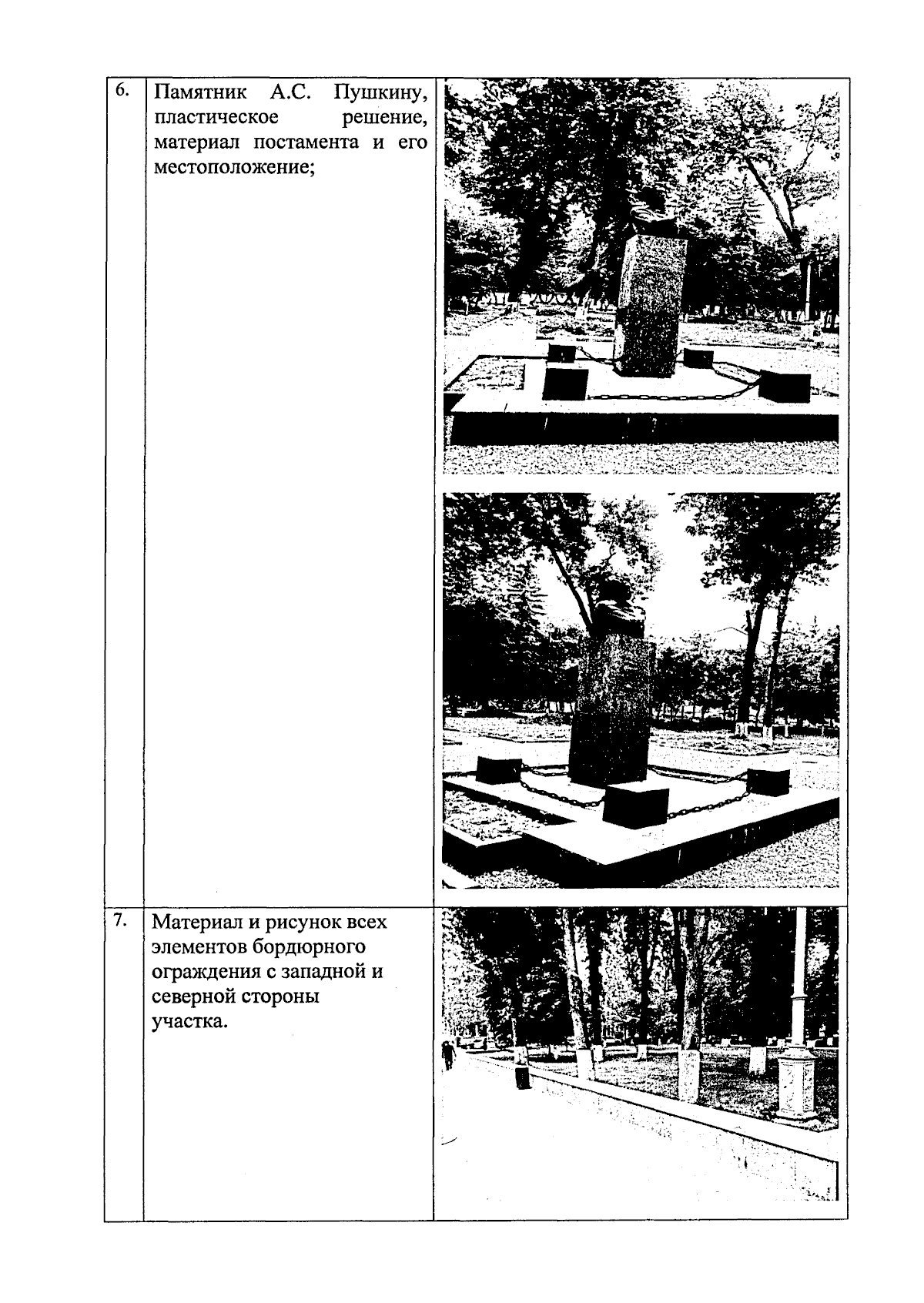 | | | |
|---|---|---|
| 6. | Памятник А.С. Пушкину, пластическое решение, материал постамента и его местоположение; | |
| 7. | Материал и рисунок всех элементов бордюрного ограждения с западной и северной стороны участка. | |